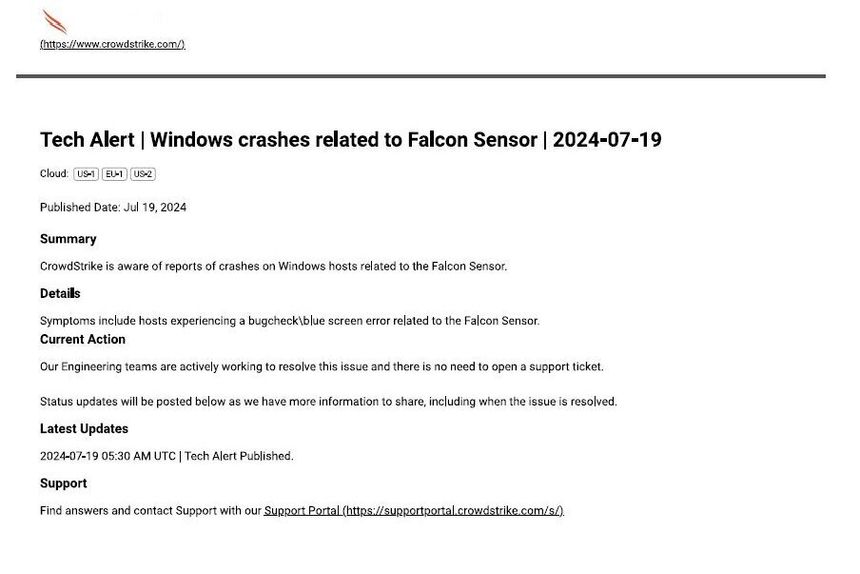 (https://www.crowdstrike.com/)

Tech Alert | Windows crashes related to Falcon Sensor | 2024-07-19

Cloud: US-1 EU-1 US-2

Published Date: Jul 19, 2024

Summary

CrowdStrike is aware of reports of crashes on Windows hosts related to the Falcon Sensor.

Details

Symptoms include hosts experiencing a bugcheck\blue screen error related to the Falcon Sensor.

Current Action

Our Engineering teams are actively working to resolve this issue and there is no need to open a support ticket.

Status updates will be posted below as we have more information to share, including when the issue is resolved.

Latest Updates

2024-07-19 05:30 AM UTC | Tech Alert Published.

Support

Find answers and contact Support with our Support Portal (https://supportportal.crowdstrike.com/s/).